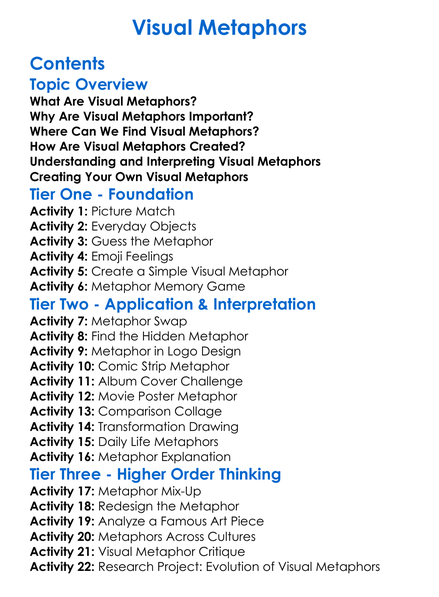 Visual Metaphors

Contents

Topic Overview

What Are Visual Metaphors?
Why Are Visual Metaphors Important?
Where Can We Find Visual Metaphors?
How Are Visual Metaphors Created?
Understanding and Interpreting Visual Metaphors
Creating Your Own Visual Metaphors

Tier One - Foundation

Activity 1: Picture Match
Activity 2: Everyday Objects
Activity 3: Guess the Metaphor
Activity 4: Emoji Feelings
Activity 5: Create a Simple Visual Metaphor
Activity 6: Metaphor Memory Game

Tier Two - Application & Interpretation

Activity 7: Metaphor Swap
Activity 8: Find the Hidden Metaphor
Activity 9: Metaphor in Logo Design
Activity 10: Comic Strip Metaphor
Activity 11: Album Cover Challenge
Activity 12: Movie Poster Metaphor
Activity 13: Comparison Collage
Activity 14: Transformation Drawing
Activity 15: Daily Life Metaphors
Activity 16: Metaphor Explanation

Tier Three - Higher Order Thinking

Activity 17: Metaphor Mix-Up
Activity 18: Redesign the Metaphor
Activity 19: Analyze a Famous Art Piece
Activity 20: Metaphors Across Cultures
Activity 21: Visual Metaphor Critique
Activity 22: Research Project: Evolution of Visual Metaphors